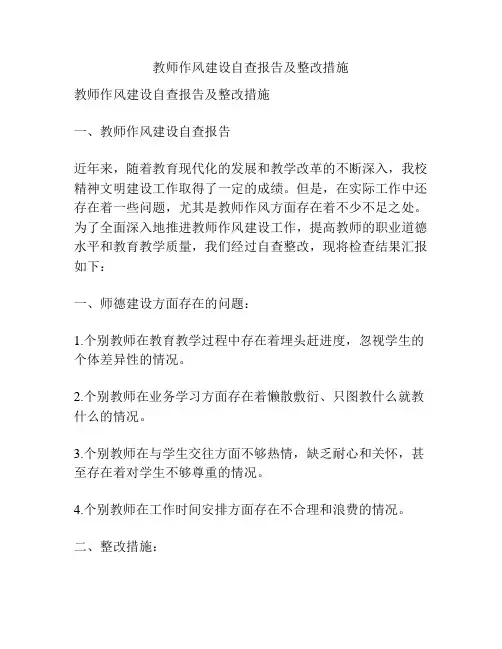 教师作风建设自查报告及整改措施

教师作风建设自查报告及整改措施

一、教师作风建设自查报告

近年来，随着教育现代化的发展和教学改革的不断深入，我校精神文明建设工作取得了一定的成绩。但是，在实际工作中还存在着一些问题，尤其是教师作风方面存在着不少不足之处。为了全面深入地推进教师作风建设工作，提高教师的职业道德水平和教育教学质量，我们经过自查整改，现将检查结果汇报如下：

一、师德建设方面存在的问题：

1.个别教师在教育教学过程中存在着埋头赶进度，忽视学生的个体差异性的情况。

2.个别教师在业务学习方面存在着懒散敷衍、只图教什么就教什么的情况。

3.个别教师在与学生交往方面不够热情，缺乏耐心和关怀，甚至存在着对学生不够尊重的情况。

4.个别教师在工作时间安排方面存在不合理和浪费的情况。

二、整改措施：